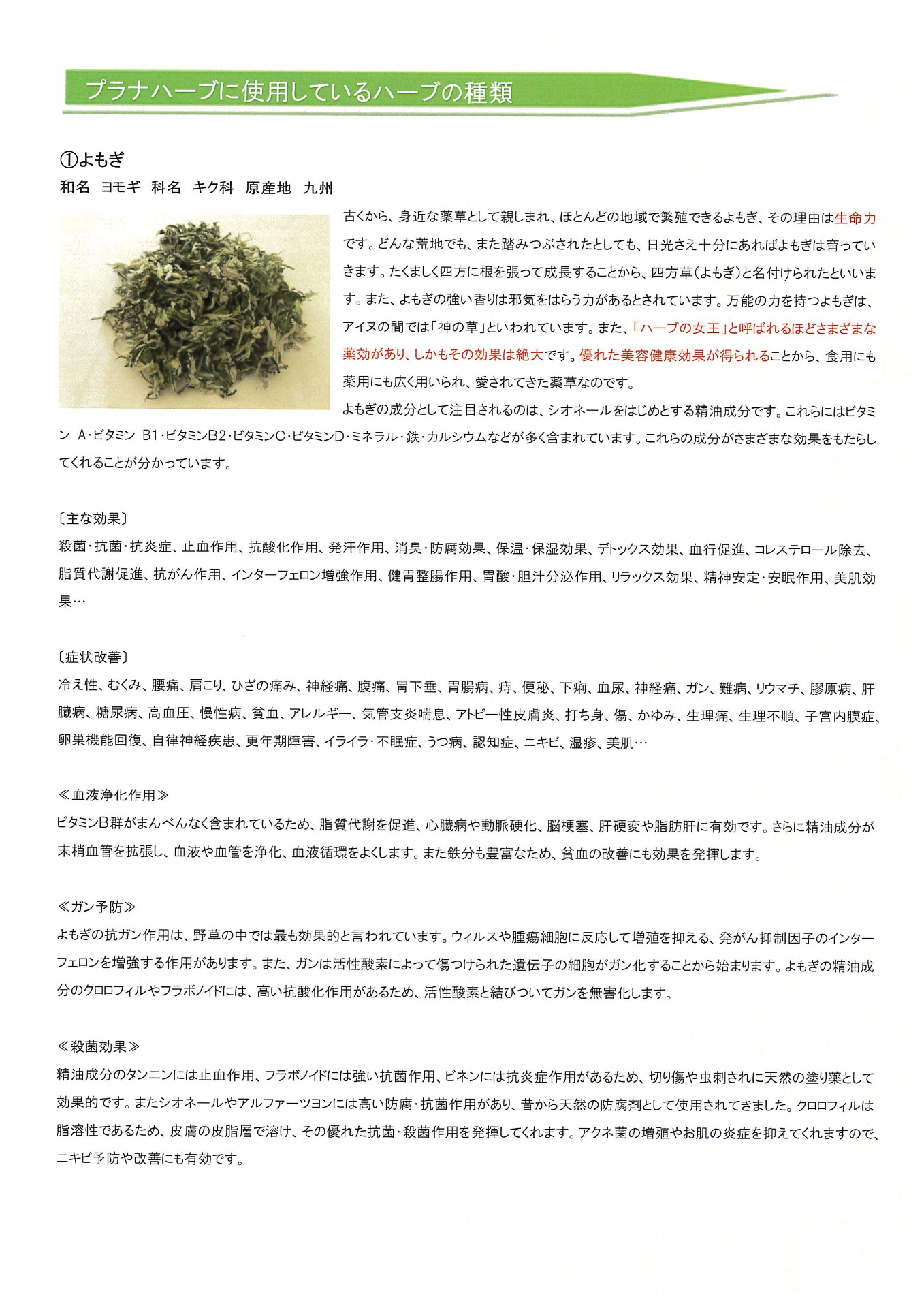 プラナハーブに使用しているハーブの種類

①よもぎ
和名　ヨモギ　科名　キク科　原産地　九州

古くから、身近な薬草として親しまれ、ほとんどの地域で繁殖できるよもぎ、その理由は生命力です。どんな荒地でも、また踏みつぶされたとしても、日光さえ十分にあればよもぎは育っていきます。たくましく四方に根を張って成長することから、四方草（よもぎ）と名付けられたといいます。また、よもぎの強い香りは邪気をはらう力があるとされています。万能の力を持つよもぎは、アイヌの間では「神の草」といわれています。また、「ハーブの女王」と呼ばれるほどさまざまな薬効があり、しかもその効果は絶大です。優れた美容健康効果が得られることから、食用にも薬用にも広く用いられ、愛されてきた薬草なのです。

よもぎの成分として注目されるのは、シオネールをはじめとする精油成分です。これらにはビタミン A・ビタミン B1・ビタミンB2・ビタミンC・ビタミンD・ミネラル・鉄・カルシウムなどが多く含まれています。これらの成分がさまざまな効果をもたらしてくれることが分かっています。

〔主な効果〕
殺菌・抗菌・抗炎症、止血作用、抗酸化作用、発汗作用、消臭・防腐効果、保温・保湿効果、デトックス効果、血行促進、コレステロール除去、脂質代謝促進、抗がん作用、インターフェロン増強作用、健胃整腸作用、胃酸・胆汁分泌作用、リラックス効果、精神安定・安眠作用、美肌効果…

〔症状改善〕
冷え性、むくみ、腰痛、肩こり、ひざの痛み、神経痛、腹痛、胃下垂、胃腸病、痔、便秘、下痢、血尿、神経痛、ガン、難病、リウマチ、膠原病、肝臓病、糖尿病、高血圧、慢性病、貧血、アレルギー、気管支炎喘息、アトピー性皮膚炎、打ち身、傷、かゆみ、生理痛、生理不順、子宮内膜症、卵巣機能回復、自律神経疾患、更年期障害、イライラ・不眠症、うつ病、認知症、ニキビ、湿疹、美肌…

≪血液浄化作用≫
ビタミンB群がまんべんなく含まれているため、脂質代謝を促進、心臓病や動脈硬化、脳梗塞、肝硬変や脂肪肝に有効です。さらに精油成分が末梢血管を拡張し、血液や血管を浄化、血液循環をよくします。また鉄分も豊富なため、貧血の改善にも効果を発揮します。

≪ガン予防≫
よもぎの抗ガン作用は、野草の中では最も効果的と言われています。ウィルスや腫瘍細胞に反応して増殖を抑える、発がん抑制因子のインターフェロンを増強する作用があります。また、ガンは活性酸素によって傷つけられた遺伝子の細胞がガン化することから始まります。よもぎの精油成分のクロロフィルやフラボノイドには、高い抗酸化作用があるため、活性酸素と結びついてガンを無害化します。

≪殺菌効果≫
精油成分のタンニンには止血作用、フラボノイドには強い抗菌作用、ビネンには抗炎症作用があるため、切り傷や虫刺されに天然の塗り薬として効果的です。またシオネールやアルファーツヨンには高い防腐・抗菌作用があり、昔から天然の防腐剤として使用されてきました。クロロフィルは脂溶性であるため、皮膚の皮脂層で溶け、その優れた抗菌・殺菌作用を発揮してくれます。アクネ菌の増殖やお肌の炎症を抑えてくれますので、ニキビ予防や改善にも有効です。